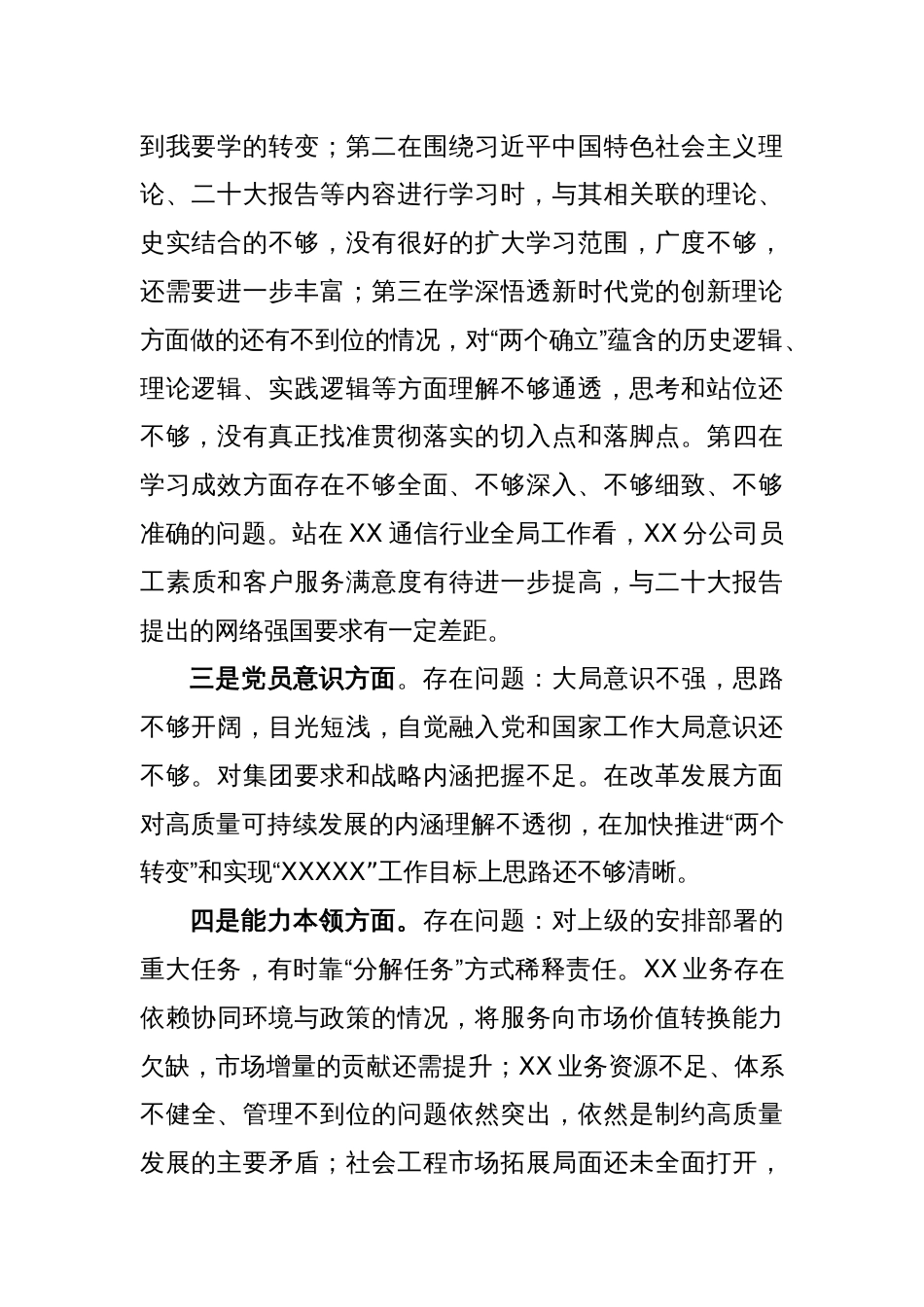 到我要学的转变；第二在围绕习近平中国特色社会主义理论、二十大报告等内容进行学习时，与其相关联的理论、史实结合的不够，没有很好的扩大学习范围，广度不够，还需要进一步丰富；第三在学深悟透新时代党的创新理论方面做的还有不到位的情况，对“两个确立”蕴含的历史逻辑、理论逻辑、实践逻辑等方面理解不够通透，思考和站位还不够，没有真正找准贯彻落实的切入点和落脚点。第四在学习成效方面存在不够全面、不够深入、不够细致、不够准确的问题。站在 XX 通信行业全局工作看，XX 分公司员工素质和客户服务满意度有待进一步提高，与二十大报告提出的网络强国要求有一定差距。

三是党员意识方面。存在问题：大局意识不强，思路不够开阔，目光短浅，自觉融入党和国家工作大局意识还不够。对集团要求和战略内涵把握不足。在改革发展方面对高质量可持续发展的内涵理解不透彻，在加快推进“两个转变”和实现“XXXXX”工作目标上思路还不够清晰。

四是能力本领方面。存在问题：对上级的安排部署的重大任务，有时靠“分解任务”方式稀释责任。XX 业务存在依赖协同环境与政策的情况，将服务向市场价值转换能力欠缺，市场增量的贡献还需提升；XX 业务资源不足、体系不健全、管理不到位的问题依然突出，依然是制约高质量发展的主要矛盾；社会工程市场拓展局面还未全面打开，